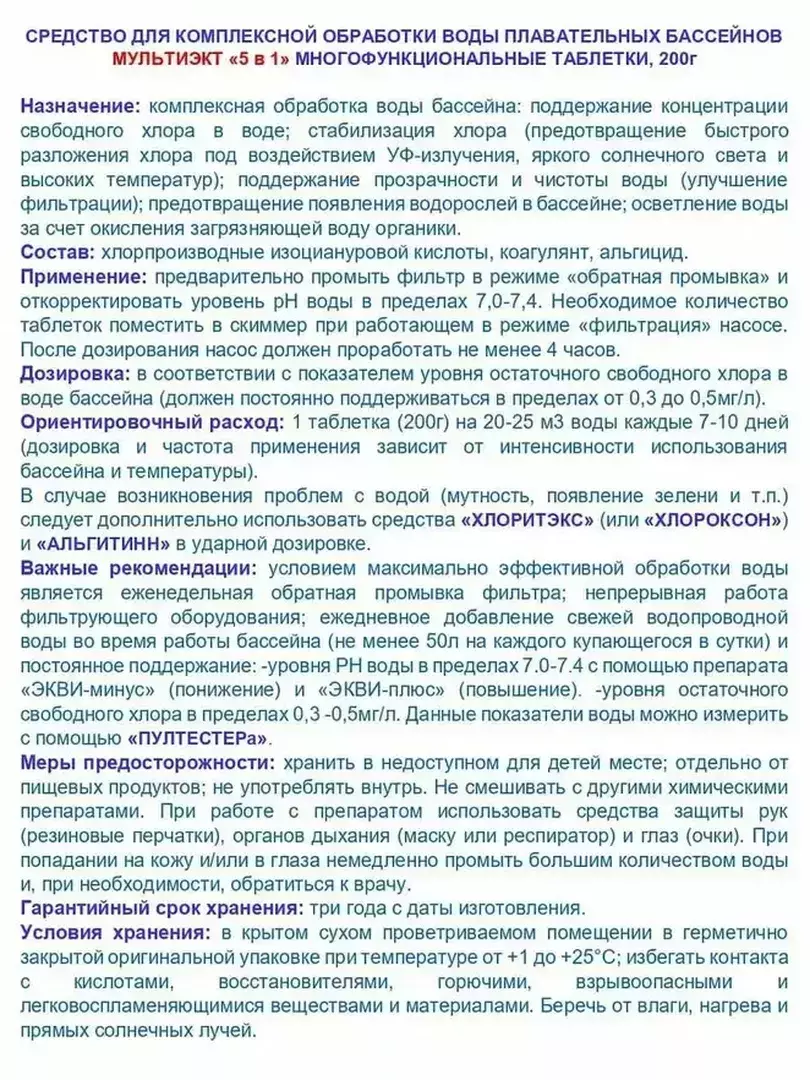 СРЕДСТВО ДЛЯ КОМПЛЕКСНОЙ ОБРАБОТКИ ВОДЫ ПЛАВАТЕЛЬНЫХ БАССЕЙНОВ
МУЛЬТИЭКТ «5 в 1» МНОГОФУНКЦИОНАЛЬНЫЕ ТАБЛЕТКИ, 200г

Назначение: комплексная обработка воды бассейна: поддержание концентрации свободного хлора в воде; стабилизация хлора (предотвращение быстрого разложения хлора под воздействием УФ-излучения, яркого солнечного света и высоких температур); поддержание прозрачности и чистоты воды (улучшение фильтрации); предотвращение появления водорослей в бассейне; осветление воды за счет окисления загрязняющей воду органики.
Состав: хлорпроизводные изоциануровой кислоты, коагулянт, альгицид.
Применение: предварительно промыть фильтр в режиме «обратная промывка» и откорректировать уровень pH воды в пределах 7,0-7,4. Необходимое количество таблеток поместить в скиммер при работающем в режиме «фильтрация» насосе. После дозирования насос должен проработать не менее 4 часов.
Дозировка: в соответствии с показателем уровня остаточного свободного хлора в воде бассейна (должен постоянно поддерживаться в пределах от 0,3 до 0,5мг/л).
Ориентировочный расход: 1 таблетка (200г) на 20-25 м3 воды каждые 7-10 дней (дозировка и частота применения зависит от интенсивности использования бассейна и температуры).
В случае возникновения проблем с водой (мутность, появление зелени и т.п.) следует дополнительно использовать средства «ХЛОРИТЭКС» (или «ХЛОРОКСОН») и «АЛЬГИТИНН» в ударной дозировке.
Важные рекомендации: условием максимально эффективной обработки воды является еженедельная обратная промывка фильтра; непрерывная работа фильтрующего оборудования; ежедневное добавление свежей водопроводной воды во время работы бассейна (не менее 50л на каждого купающегося в сутки) и постоянное поддержание: -уровня РН воды в пределах 7.0-7.4 с помощью препарата «ЭКВИ-минус» (понижение) и «ЭКВИ-плюс» (повышение). -уровня остаточного свободного хлора в пределах 0,3 -0,5мг/л. Данные показатели воды можно измерить с помощью «ПУЛТЕСТЕРа».
Меры предосторожности: хранить в недоступном для детей месте; отдельно от пищевых продуктов; не употреблять внутрь. Не смешивать с другими химическими препаратами. При работе с препаратом использовать средства защиты рук (резиновые перчатки), органов дыхания (маску или респиратор) и глаз (очки). При попадании на кожу и/или в глаза немедленно промыть большим количеством воды и, при необходимости, обратиться к врачу.
Гарантийный срок хранения: три года с даты изготовления.
Условия хранения: в крытом сухом проветриваемом помещении в герметично закрытой оригинальной упаковке при температуре от +1 до +25°С; избегать контакта с кислотами, восстановителями, горючими, взрывоопасными и легковоспламеняющимися веществами и материалами. Беречь от влаги, нагрева и прямых солнечных лучей.